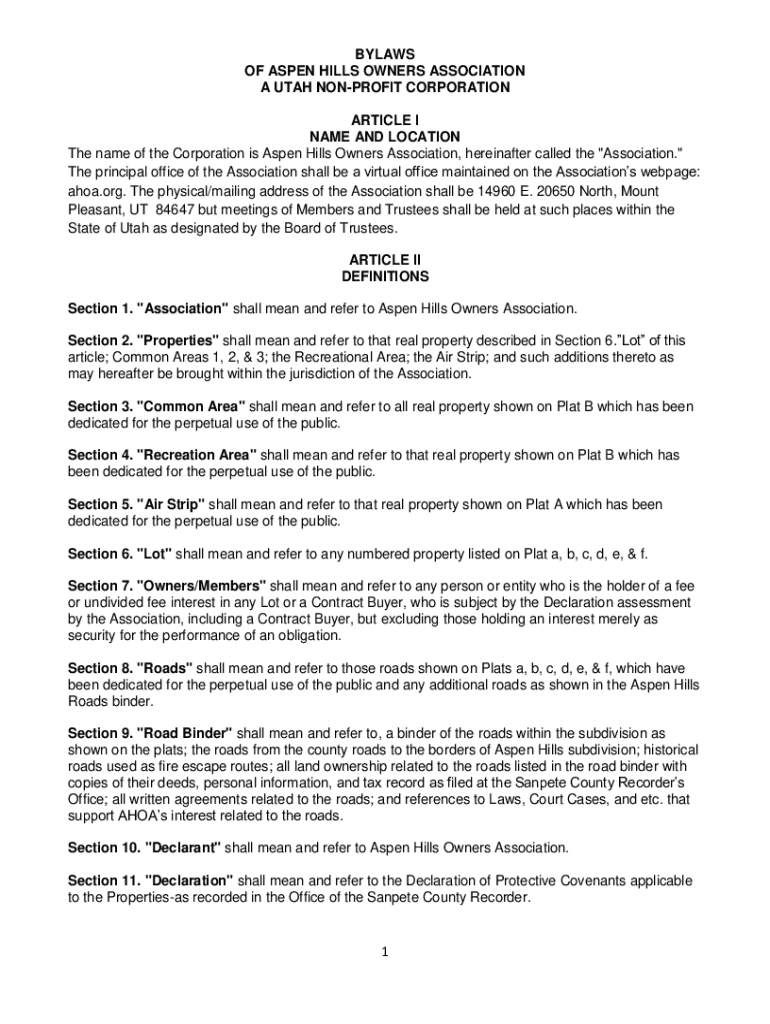 BYLAWS
OF ASPEN HILLS OWNERS ASSOCIATION
A UTAH NON-PROFIT CORPORATION

ARTICLE I
NAME AND LOCATION

The name of the Corporation is Aspen Hills Owners Association, hereinafter called the "Association." The principal office of the Association shall be a virtual office maintained on the Association's webpage: ahoa.org. The physical/mailing address of the Association shall be 14960 E. 20650 North, Mount Pleasant, UT 84647 but meetings of Members and Trustees shall be held at such places within the State of Utah as designated by the Board of Trustees.

ARTICLE II
DEFINITIONS

Section 1. "Association" shall mean and refer to Aspen Hills Owners Association.

Section 2. "Properties" shall mean and refer to that real property described in Section 6."Lot" of this article; Common Areas 1, 2, & 3; the Recreational Area; the Air Strip; and such additions thereto as may hereafter be brought within the jurisdiction of the Association.

Section 3. "Common Area" shall mean and refer to all real property shown on Plat B which has been dedicated for the perpetual use of the public.

Section 4. "Recreation Area" shall mean and refer to that real property shown on Plat B which has been dedicated for the perpetual use of the public.

Section 5. "Air Strip" shall mean and refer to that real property shown on Plat A which has been dedicated for the perpetual use of the public.

Section 6. "Lot" shall mean and refer to any numbered property listed on Plat a, b, c, d, e, & f.

Section 7. "Owners/Members" shall mean and refer to any person or entity who is the holder of a fee or undivided fee interest in any Lot or a Contract Buyer, who is subject by the Declaration assessment by the Association, including a Contract Buyer, but excluding those holding an interest merely as security for the performance of an obligation.

Section 8. "Roads" shall mean and refer to those roads shown on Plats a, b, c, d, e, & f, which have been dedicated for the perpetual use of the public and any additional roads as shown in the Aspen Hills Roads binder.

Section 9. "Road Binder" shall mean and refer to, a binder of the roads within the subdivision as shown on the plats; the roads from the county roads to the borders of Aspen Hills subdivision; historical roads used as fire escape routes; all land ownership related to the roads listed in the road binder with copies of their deeds, personal information, and tax record as filed at the Sanpete County Recorder's Office; all written agreements related to the roads; and references to Laws, Court Cases, and etc. that support AHOA's interest related to the roads.

Section 10. "Declarant" shall mean and refer to Aspen Hills Owners Association.

Section 11. "Declaration" shall mean and refer to the Declaration of Protective Covenants applicable to the Properties-as recorded in the Office of the Sanpete County Recorder.

1